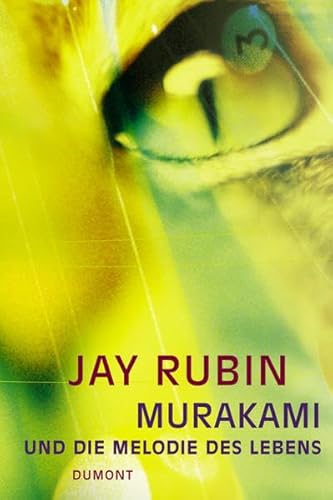 3

JAY RUBIN
MURAKAMI
UND DIE MELODIE DES LEBENS
DUMONT